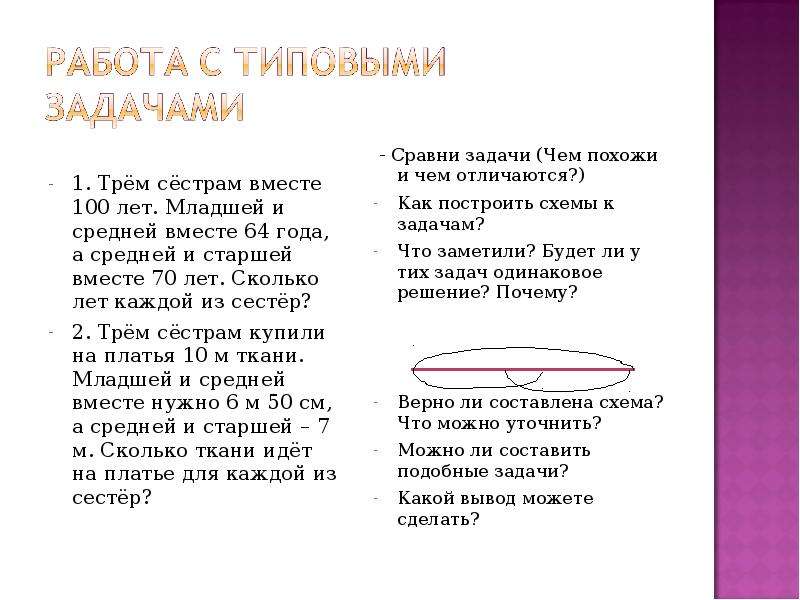 РАБОТА С ТИПОВЫМИ ЗАДАЧАМИ

- 1. Трём сёстрам вместе 100 лет. Младшей и средней вместе 64 года, а средней и старшей вместе 70 лет. Сколько лет каждой из сестёр?

- 2. Трём сёстрам купили на платья 10 м ткани. Младшей и средней вместе нужно 6 м 50 см, а средней и старшей – 7 м. Сколько ткани идёт на платье для каждой из сестёр?

- Сравни задачи (Чем похожи и чем отличаются?)

- Как построить схемы к задачам?

- Что заметили? Будет ли у тих задач одинаковое решение? Почему?

- Верно ли составлена схема? Что можно уточнить?

- Можно ли составить подобные задачи?

- Какой вывод можете сделать?